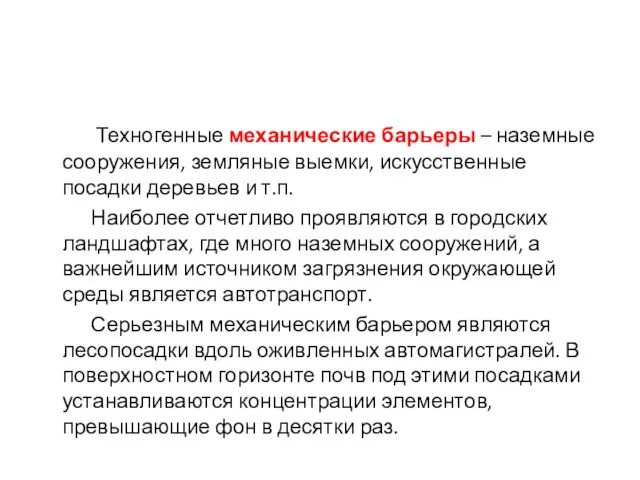 Техногенные механические барьеры – наземные сооружения, земляные выемки, искусственные посадки деревьев и т.п.

Наиболее отчетливо проявляются в городских ландшафтах, где много наземных сооружений, а важнейшим источником загрязнения окружающей среды является автотранспорт.

Серьезным механическим барьером являются лесопосадки вдоль оживленных автомагистралей. В поверхностном горизонте почв под этими посадками устанавливаются концентрации элементов, превышающие фон в десятки раз.